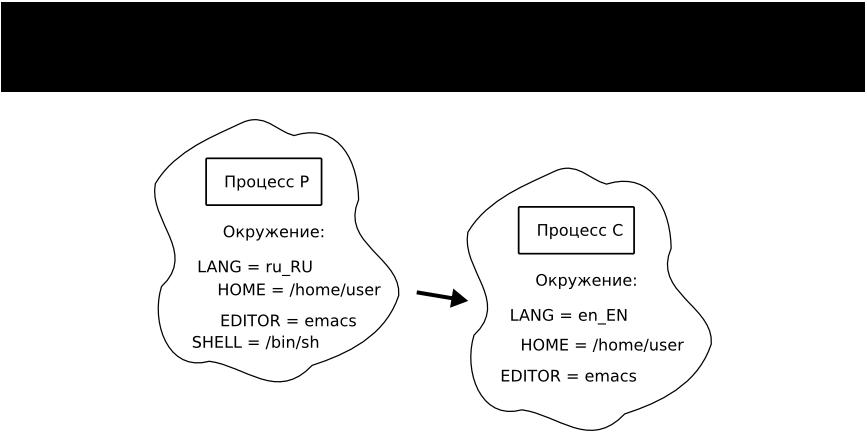 Процесс P

Окружение:

LANG = ru_RU
HOME = /home/user
EDITOR = emacs
SHELL = /bin/sh

Процесс C

Окружение:

LANG = en_EN
HOME = /home/user
EDITOR = emacs